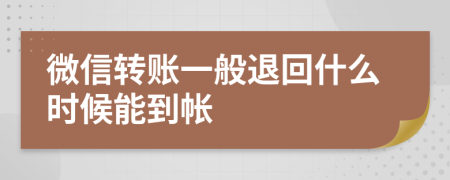 微信转账一般退回什么时候能到帐